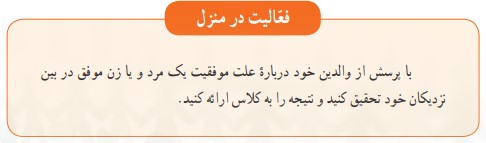 فعّالیت در منزل

با پرسش از والدین خود دربارهٔ علت موفقیت یک مرد و یا زن موفق در بین نزدیکان خود تحقیق کنید و نتیجه را به کلاس ارائه کنید.